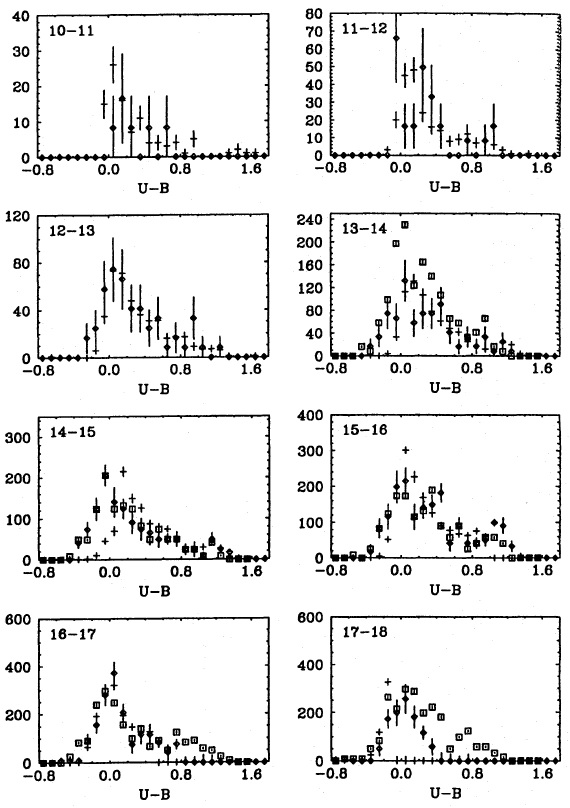 40
30
20
10
0
10-11
-0.8
0.0
0.8
1.6
U-B

80
70
60
50
40
30
20
10
0
11-12
-0.8
0.0
0.8
1.6
U-B

120
80
40
0
12-13
-0.8
0.0
0.8
1.6
U-B

240
200
160
120
80
40
0
13-14
-0.8
0.0
0.8
1.6
U-B

300
200
100
0
14-15
-0.8
0.0
0.8
1.6
U-B

400
300
200
100
0
15-16
-0.8
0.0
0.8
1.6
U-B

600
400
200
0
16-17
-0.8
0.0
0.8
1.6
U-B

600
400
200
0
17-18
-0.8
0.0
0.8
1.6
U-B